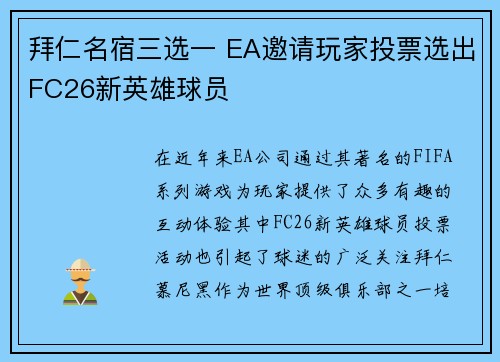 拜仁名宿三选一 EA邀请玩家投票选出FC26新英雄球员

在近年来EA公司通过其著名的FIFA系列游戏为玩家提供了众多有趣的互动体验其中FC26新英雄球员投票活动也引起了球迷的广泛关注拜仁慕尼黑作为世界顶级俱乐部之一培